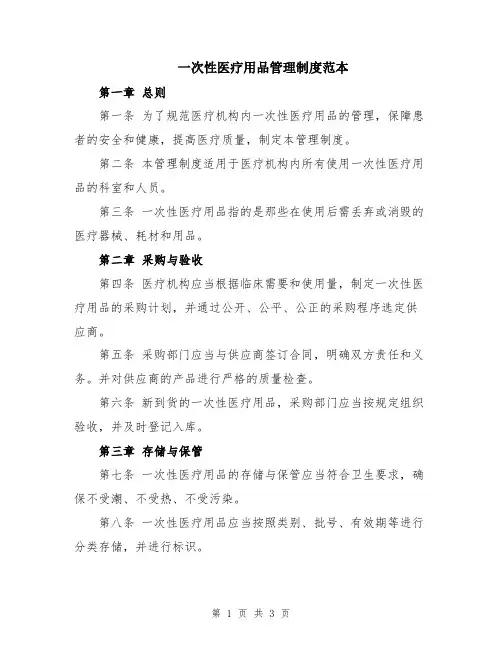 一次性医疗用品管理制度范本

第一章 总则

第一条 为了规范医疗机构内一次性医疗用品的管理，保障患者的安全和健康，提高医疗质量，制定本管理制度。

第二条 本管理制度适用于医疗机构内所有使用一次性医疗用品的科室和人员。

第三条 一次性医疗用品指的是那些在使用后需丢弃或消毁的医疗器械、耗材和用品。

第二章 采购与验收

第四条 医疗机构应当根据临床需要和使用量，制定一次性医疗用品的采购计划，并通过公开、公平、公正的采购程序选定供应商。

第五条 采购部门应当与供应商签订合同，明确双方责任和义务。并对供应商的产品进行严格的质量检查。

第六条 新到货的一次性医疗用品，采购部门应当按规定组织验收，并及时登记入库。

第三章 存储与保管

第七条 一次性医疗用品的存储与保管应当符合卫生要求，确保不受潮、不受热、不受污染。

第八条 一次性医疗用品应当按照类别、批号、有效期等进行分类存储，并进行标识。

第 1 页 共 3 页